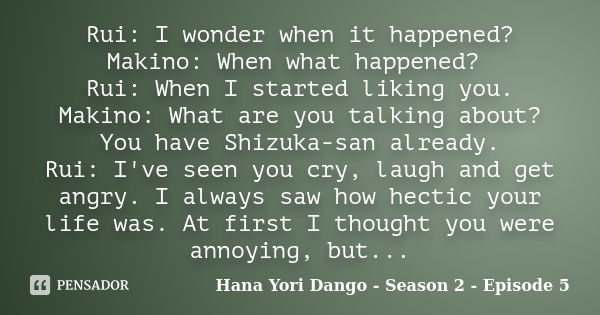 Rui: I wonder when it happened?
Makino: When what happened?
Rui: When I started liking you.
Makino: What are you talking about? You have Shizuka-san already.
Rui: I've seen you cry, laugh and get angry. I always saw how hectic your life was. At first I thought you were annoying, but...

PENSADOR

Hana Yori Dango - Season 2 - Episode 5